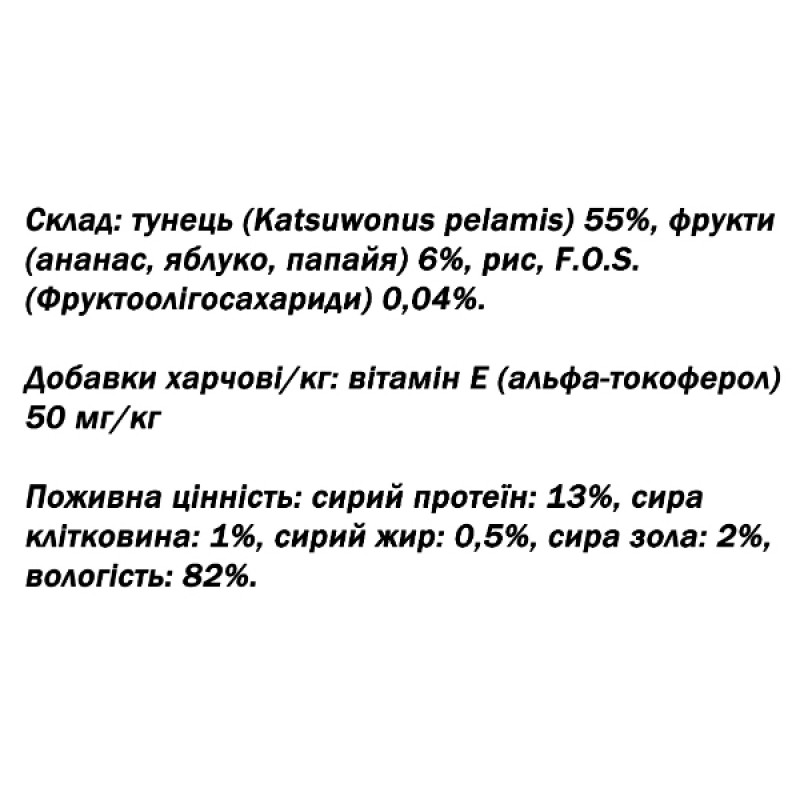 Склад: тунець (Katsuwonus pelamis) 55%, фрукти (ананас, яблуко, папайя) 6%, рис, F.O.S. (Фруктоолігосахариди) 0,04%.

Добавки харчові/кг: вітамін Е (альфа-токоферол) 50 мг/кг

Поживна цінність: сирий протеїн: 13%, сира клітковина: 1%, сирий жир: 0,5%, сира зола: 2%, вологість: 82%.